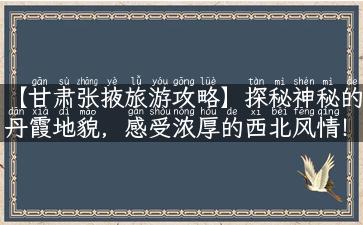 gān sù zhāng yè lǚ yóu gōng lüè tàn mì shén mì de
【甘肃张掖旅游攻略】探秘神秘的
dān xiá dì mào gǎn shòu nóng hòu de xī běi fēng qíng
丹霞地貌，感受浓厚的西北风情！